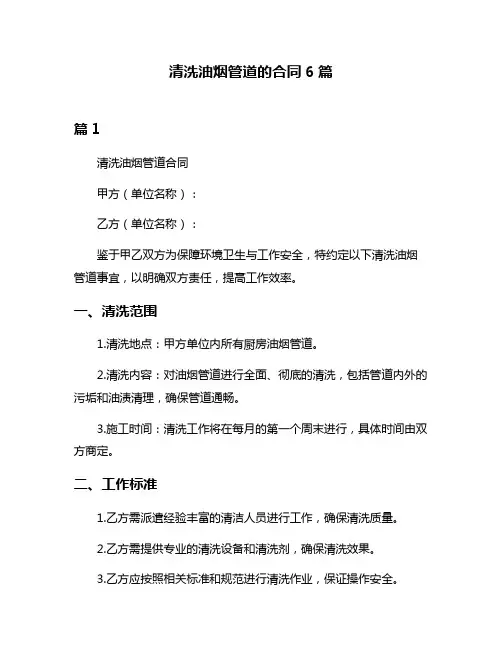 清洗油烟管道的合同 6 篇

篇 1

清洗油烟管道合同

甲方（单位名称）：

乙方（单位名称）：

鉴于甲乙双方为保障环境卫生与工作安全，特约定以下清洗油烟管道事宜，以明确双方责任，提高工作效率。

一、清洗范围

1.清洗地点：甲方单位内所有厨房油烟管道。

2.清洗内容：对油烟管道进行全面、彻底的清洗，包括管道内外的污垢和油渍清理，确保管道通畅。

3.施工时间：清洗工作将在每月的第一个周末进行，具体时间由双方商定。

二、工作标准

1.乙方需派遣经验丰富的清洁人员进行工作，确保清洗质量。

2.乙方需提供专业的清洗设备和清洗剂，确保清洗效果。

3.乙方应按照相关标准和规范进行清洗作业，保证操作安全。